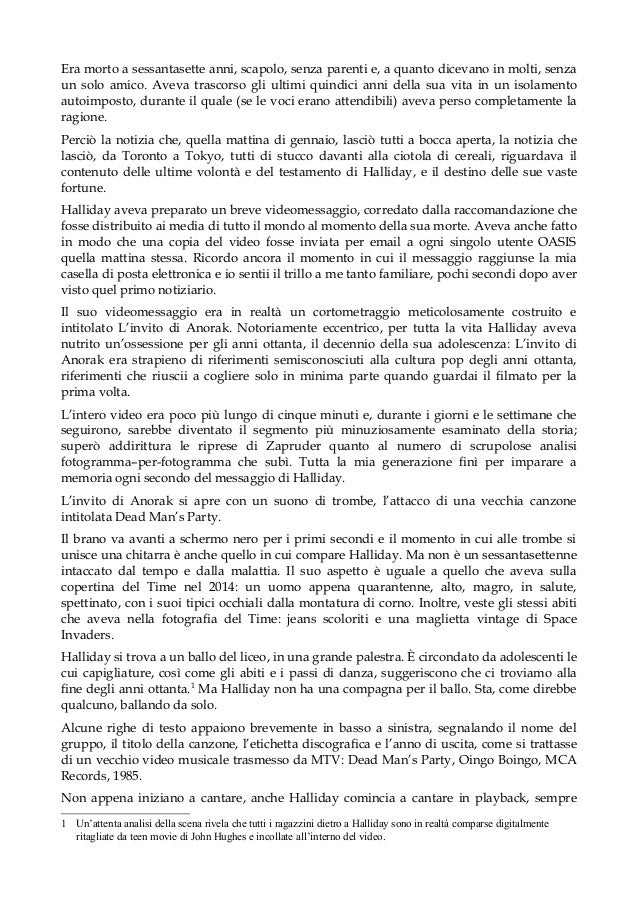 Era morto a sessantasette anni, scapolo, senza parenti e, a quanto dicevano in molti, senza un solo amico. Aveva trascorso gli ultimi quindici anni della sua vita in un isolamento autoimposto, durante il quale (se le voci erano attendibili) aveva perso completamente la ragione.

Perciò la notizia che, quella mattina di gennaio, lasciò tutti a bocca aperta, la notizia che lasciò, da Toronto a Tokyo, tutti di stucco davanti alla ciotola di cereali, riguardava il contenuto delle ultime volontà e del testamento di Halliday, e il destino delle sue vaste fortune.

Halliday aveva preparato un breve videomessaggio, corredato dalla raccomandazione che fosse distribuito ai media di tutto il mondo al momento della sua morte. Aveva anche fatto in modo che una copia del video fosse inviata per email a ogni singolo utente OASIS quella mattina stessa. Ricordo ancora il momento in cui il messaggio raggiunse la mia casella di posta elettronica e io sentii il trillo a me tanto familiare, pochi secondi dopo aver visto quel primo notiziario.

Il suo videomessaggio era in realtà un cortometraggio meticolosamente costruito e intitolato L'invito di Anorak. Notoriamente eccentrico, per tutta la vita Halliday aveva nutrito un'ossessione per gli anni ottanta, il decennio della sua adolescenza: L'invito di Anorak era strapieno di riferimenti semisconosciuti alla cultura pop degli anni ottanta, riferimenti che riuscii a cogliere solo in minima parte quando guardai il filmato per la prima volta.

L'intero video era poco più lungo di cinque minuti e, durante i giorni e le settimane che seguirono, sarebbe diventato il segmento più minuziosamente esaminato della storia; superò addirittura le riprese di Zapruder quanto al numero di scrupolose analisi fotogramma–per-fotogramma che subì. Tutta la mia generazione finì per imparare a memoria ogni secondo del messaggio di Halliday.

L'invito di Anorak si apre con un suono di trombe, l'attacco di una vecchia canzone intitolata Dead Man's Party.

Il brano va avanti a schermo nero per i primi secondi e il momento in cui alle trombe si unisce una chitarra è anche quello in cui compare Halliday. Ma non è un sessantasettenne intaccato dal tempo e dalla malattia. Il suo aspetto è uguale a quello che aveva sulla copertina del Time nel 2014: un uomo appena quarantenne, alto, magro, in salute, spettinato, con i suoi tipici occhiali dalla montatura di corno. Inoltre, veste gli stessi abiti che aveva nella fotografia del Time: jeans scoloriti e una maglietta vintage di Space Invaders.

Halliday si trova a un ballo del liceo, in una grande palestra. È circondato da adolescenti le cui capigliature, così come gli abiti e i passi di danza, suggeriscono che ci troviamo alla fine degli anni ottanta.$^1$ Ma Halliday non ha una compagna per il ballo. Sta, come direbbe qualcuno, ballando da solo.

Alcune righe di testo appaiono brevemente in basso a sinistra, segnalando il nome del gruppo, il titolo della canzone, l'etichetta discografica e l'anno di uscita, come si trattasse di un vecchio video musicale trasmesso da MTV: Dead Man's Party, Oingo Boingo, MCA Records, 1985.

Non appena iniziano a cantare, anche Halliday comincia a cantare in playback, sempre

1 Un'attenta analisi della scena rivela che tutti i ragazzini dietro a Halliday sono in realtà comparse digitalmente ritagliate da teen movie di John Hughes e incollate all'interno del video.